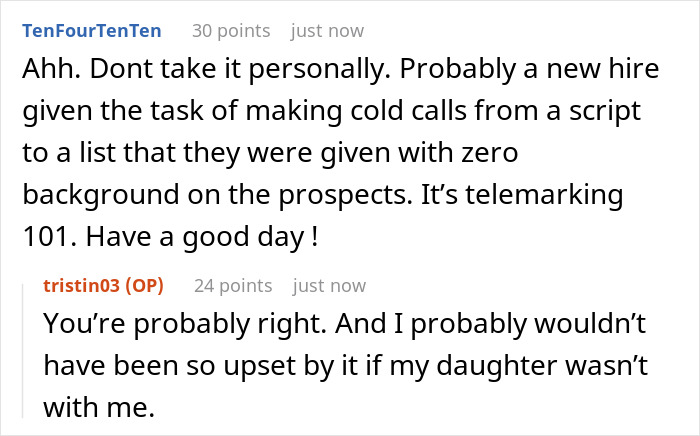 TenFourTenTen 30 points just now

Ahh. Dont take it personally. Probably a new hire given the task of making cold calls from a script to a list that they were given with zero background on the prospects. It’s telemarking 101. Have a good day !

tristin03 (OP) 24 points just now

You’re probably right. And I probably wouldn’t have been so upset by it if my daughter wasn’t with me.